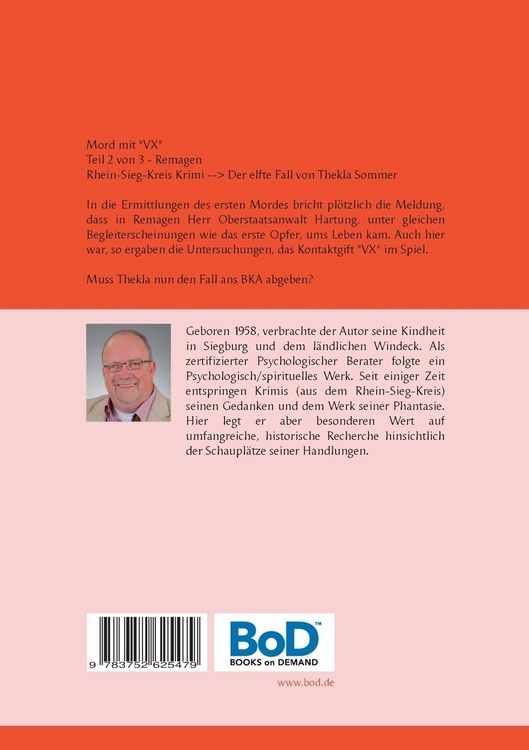 Mord mit "VX"
Teil 2 von 3 - Remagen
Rhein-Sieg-Kreis Krimi --> Der elfte Fall von Thekla Sommer

In die Ermittlungen des ersten Mordes bricht plötzlich die Meldung, dass in Remagen Herr Oberstaatsanwalt Hartung, unter gleichen Begleiterscheinungen wie das erste Opfer, ums Leben kam. Auch hier war, so ergaben die Untersuchungen, das Kontaktgift "VX" im Spiel.

Muss Thekla nun den Fall ans BKA abgeben?

Geboren 1958, verbrachte der Autor seine Kindheit in Siegburg und dem ländlichen Windeck. Als zertifizierter Psychologischer Berater folgte ein Psychologisch/spirituelles Werk. Seit einiger Zeit entspringen Krimis (aus dem Rhein-Sieg-Kreis) seinen Gedanken und dem Werk seiner Phantasie. Hier legt er aber besonderen Wert auf umfangreiche, historische Recherche hinsichtlich der Schauplätze seiner Handlungen.

9 783752 625479

BoD™
BOOKS on DEMAND

www.bod.de